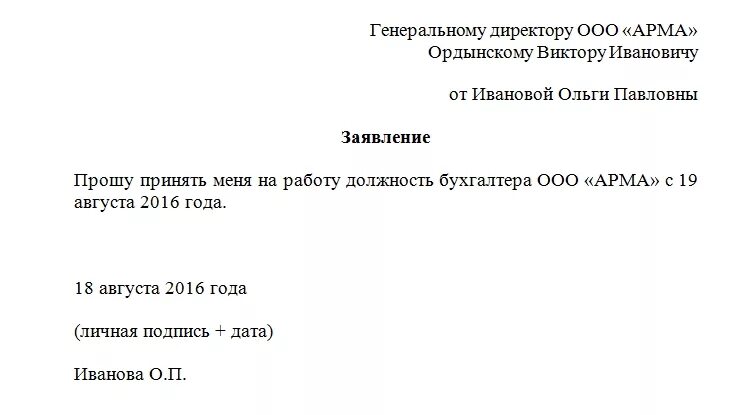 Генеральному директору ООО «АРМА»
Ордынскому Виктору Ивановичу

от Ивановой Ольги Павловны

Заявление

Прошу принять меня на работу должность бухгалтера ООО «АРМА» с 19 августа 2016 года.

18 августа 2016 года

(личная подпись + дата)

Иванова О.П.